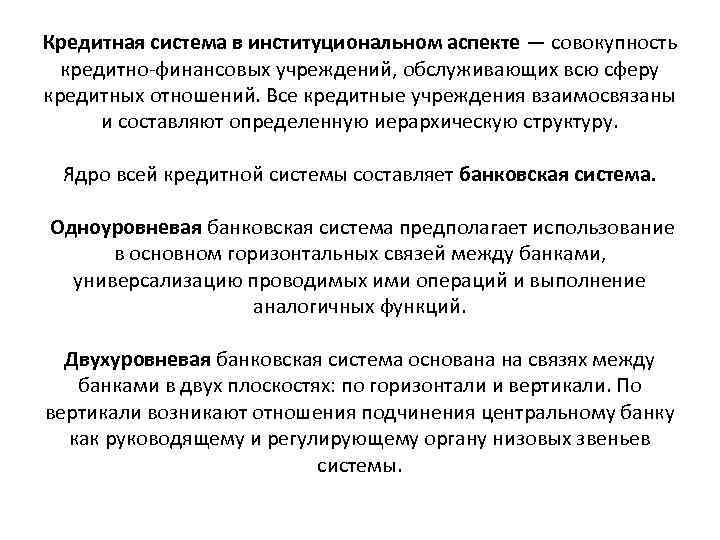 Кредитная система в институциональном аспекте — совокупность кредитно-финансовых учреждений, обслуживающих всю сферу кредитных отношений. Все кредитные учреждения взаимосвязаны и составляют определенную иерархическую структуру.

Ядро всей кредитной системы составляет банковская система.

Одноуровневая банковская система предполагает использование в основном горизонтальных связей между банками, универсализацию проводимых ими операций и выполнение аналогичных функций.

Двухуровневая банковская система основана на связях между банками в двух плоскостях: по горизонтали и вертикали. По вертикали возникают отношения подчинения центральному банку как руководящему и регулирующему органу низовых звеньев системы.